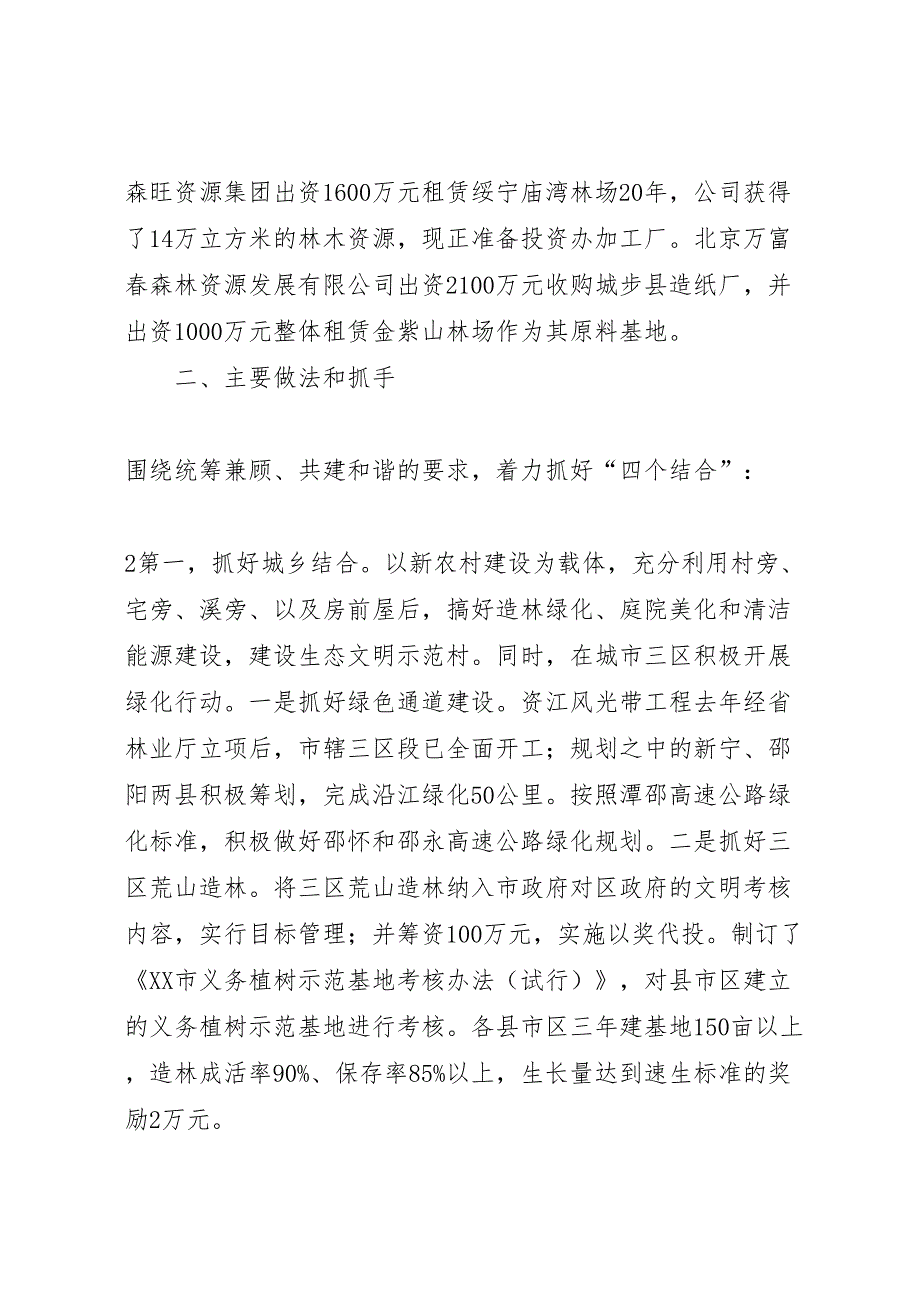 森旺资源集团出资1600万元租赁绥宁庙湾林场20年，公司获得了14万立方米的林木资源，现正准备投资办加工厂。北京万富春森林资源发展有限公司出资2100万元收购城步县造纸厂，并出资1000万元整体租赁金紫山林场作为其原料基地。

二、主要做法和抓手

围绕统筹兼顾、共建和谐的要求，着力抓好“四个结合”：

2第一，抓好城乡结合。以新农村建设为载体，充分利用村旁、宅旁、溪旁、以及房前屋后，搞好造林绿化、庭院美化和清洁能源建设，建设生态文明示范村。同时，在城市三区积极开展绿化行动。一是抓好绿色通道建设。资江风光带工程去年经省林业厅立项后，市辖三区段已全面开工；规划之中的新宁、邵阳两县积极筹划，完成沿江绿化50公里。按照潭邵高速公路绿化标准，积极做好邵怀和邵永高速公路绿化规划。二是抓好三区荒山造林。将三区荒山造林纳入市政府对区政府的文明考核内容，实行目标管理；并筹资100万元，实施以奖代投。制订了《XX市义务植树示范基地考核办法（试行）》，对县市区建立的义务植树示范基地进行考核。各县市区三年建基地150亩以上，造林成活率90%、保存率85%以上，生长量达到速生标准的奖励2万元。